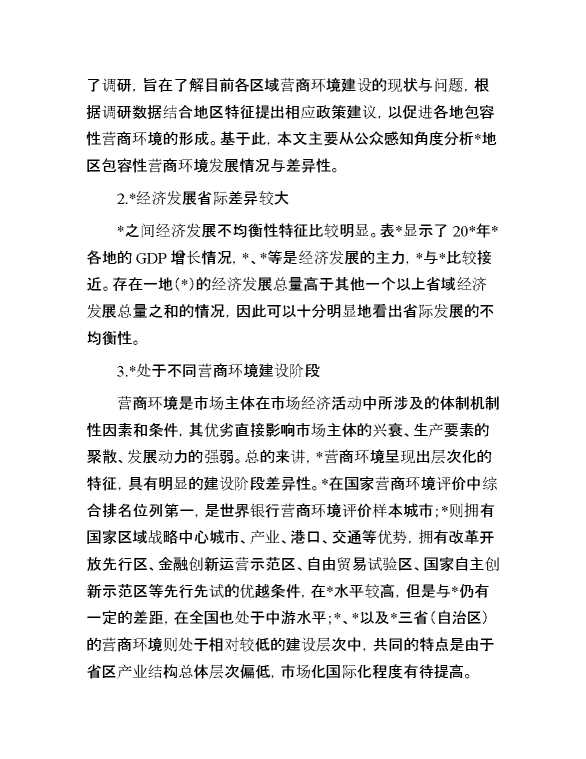 了调研，旨在了解目前各区域营商环境建设的现状与问题，根据调研数据结合地区特征提出相应政策建议，以促进各地包容性营商环境的形成。基于此，本文主要从公众感知角度分析*地区包容性营商环境发展情况与差异性。

2.*经济发展省际差异较大

*之间经济发展不均衡性特征比较明显。表*显示了 20*年*各地的 GDP 增长情况，*、*等是经济发展的主力，*与*比较接近。存在一地(*)的经济发展总量高于其他一个以上省域经济发展总量之和的情况，因此可以十分明显地看出省际发展的不均衡性。

3.*处于不同营商环境建设阶段

营商环境是市场主体在市场经济活动中所涉及的体制机制性因素和条件，其优劣直接影响市场主体的兴衰、生产要素的聚散、发展动力的强弱。总的来讲，*营商环境呈现出层次化的特征，具有明显的建设阶段差异性。*在国家营商环境评价中综合排名位列第一，是世界银行营商环境评价样本城市；*则拥有国家区域战略中心城市、产业、港口、交通等优势，拥有改革开放先行区、金融创新运营示范区、自由贸易试验区、国家自主创新示范区等先行先试的优越条件，在*水平较高，但是与*仍有一定的差距，在全国也处于中游水平；*、*以及*三省（自治区）的营商环境则处于相对较低的建设层次中，共同的特点是由于省区产业结构总体层次偏低，市场化国际化程度有待提高。